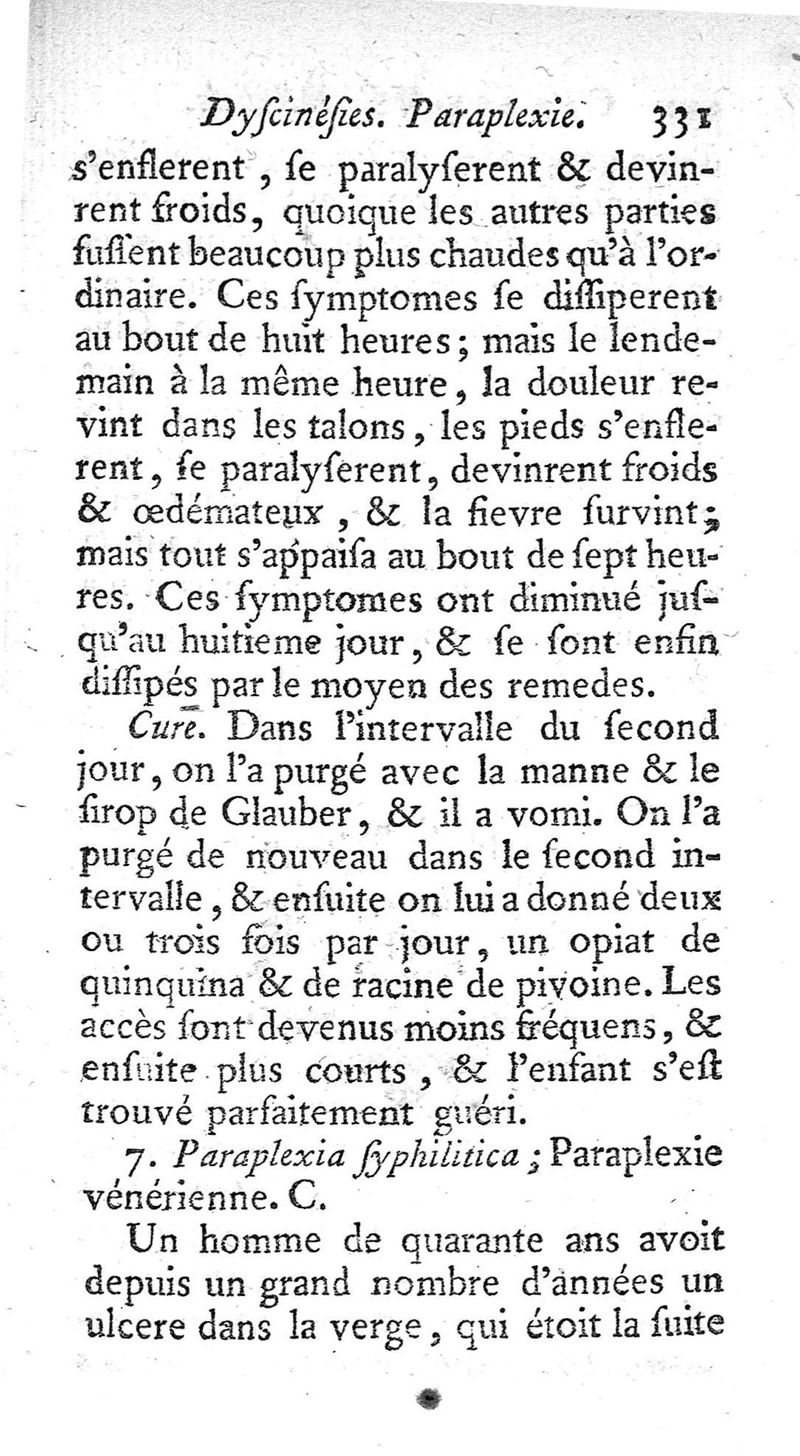 Dyſcinéſies. Paraplexie. 331

s'enflerent, ſe paralyſerent & devinrent froids, quoique les autres parties fuſſent beaucoup plus chaudes qu'à l'ordinaire. Ces ſymptomes ſe diſſiperent au bout de huit heures; mais le lendemain à la même heure, la douleur revint dans les talons, les pieds s'enflerent, ſe paralyſerent, devinrent froids & œdémateux, & la fievre ſurvint; mais tout s'appaiſa au bout de ſept heures. Ces ſymptomes ont diminué juſqu'au huitieme jour, & ſe ſont enfin diſſipés par le moyen des remedes.

Cure. Dans l'intervalle du ſecond jour, on l'a purgé avec la manne & le ſirop de Glauber, & il a vomi. On l'a purgé de nouveau dans le ſecond intervalle, & enſuite on lui a donné deux ou trois fois par jour, un opiat de quinquina & de racine de pivoine. Les accès ſont devenus moins fréquens, & enſuite plus courts, & l'enfant s'eſt trouvé parfaitement guéri.

7. Paraplexia ſyphilitica; Paraplexie vénérienne. C.

Un homme de quarante ans avoit depuis un grand nombre d'années un ulcere dans la verge, qui étoit la ſuite